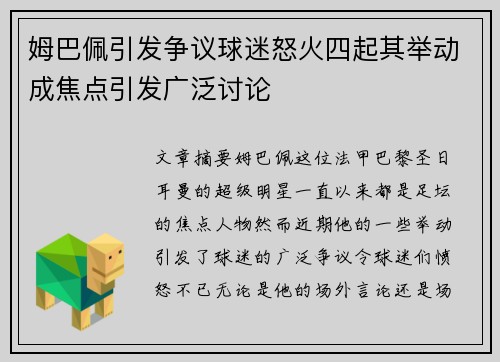 姆巴佩引发争议球迷怒火四起其举动成焦点引发广泛讨论

文章摘要姆巴佩这位法甲巴黎圣日耳曼的超级明星一直以来都是足坛的焦点人物然而近期他的一些举动引发了球迷的广泛争议令球迷们愤怒不已无论是他的场外言论还是场